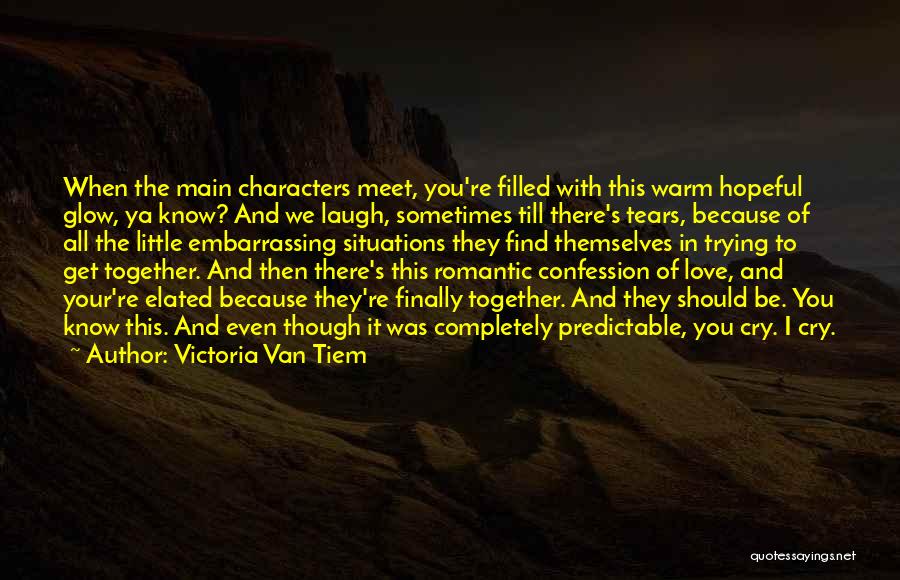 When the main characters meet, you're filled with this warm hopeful glow, ya know? And we laugh, sometimes till there's tears, because of all the little embarrassing situations they find themselves in trying to get together. And then there's this romantic confession of love, and your're elated because they're finally together. And they should be. You know this. And even though it was completely predictable, you cry. I cry.
~ Author: Victoria Van Tiem

quotessayings.net